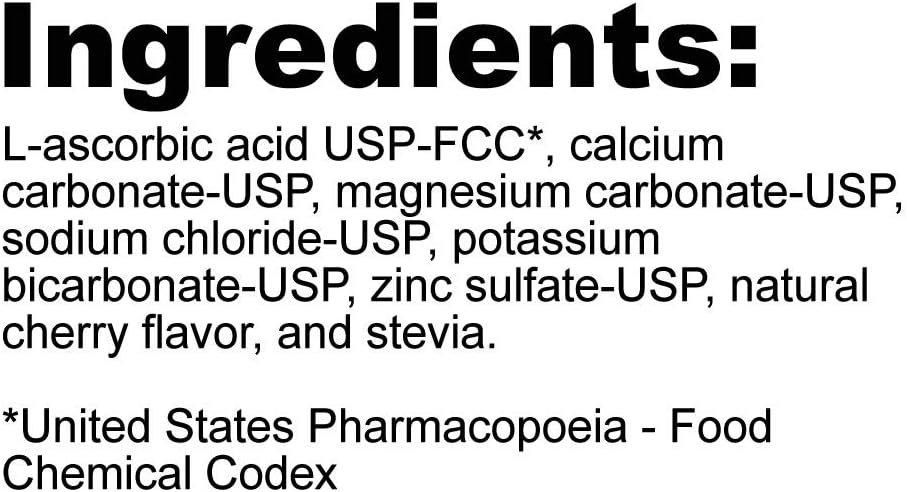 Ingredients:

L-ascorbic acid USP-FCC*, calcium carbonate-USP, magnesium carbonate-USP, sodium chloride-USP, potassium bicarbonate-USP, zinc sulfate-USP, natural cherry flavor, and stevia.

*United States Pharmacopoeia - Food Chemical Codex